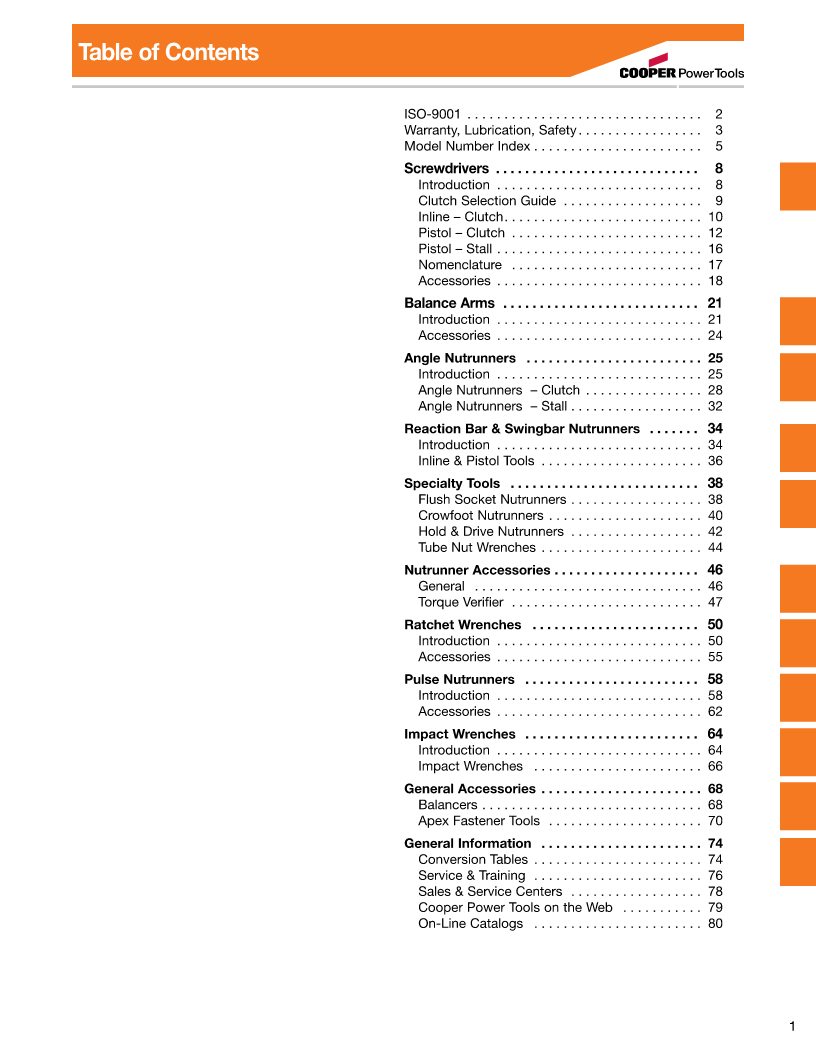 Table of Contents

COOPER Power Tools

ISO-9001 . . . . . . . . . . . . . . . . . . . . . . . . . . . . . . . . 2
Warranty, Lubrication, Safety . . . . . . . . . . . . . . . . . 3
Model Number Index . . . . . . . . . . . . . . . . . . . . . . . 5

Screwdrivers . . . . . . . . . . . . . . . . . . . . . . . . . . . . 8
Introduction . . . . . . . . . . . . . . . . . . . . . . . . . . . . 8
Clutch Selection Guide . . . . . . . . . . . . . . . . . . . 9
Inline – Clutch . . . . . . . . . . . . . . . . . . . . . . . . . . . 10
Pistol – Clutch . . . . . . . . . . . . . . . . . . . . . . . . . . 12
Pistol – Stall . . . . . . . . . . . . . . . . . . . . . . . . . . . . 16
Nomenclature . . . . . . . . . . . . . . . . . . . . . . . . . . 17
Accessories . . . . . . . . . . . . . . . . . . . . . . . . . . . . 18

Balance Arms . . . . . . . . . . . . . . . . . . . . . . . . . . . 21
Introduction . . . . . . . . . . . . . . . . . . . . . . . . . . . . 21
Accessories . . . . . . . . . . . . . . . . . . . . . . . . . . . . 24

Angle Nutrunners . . . . . . . . . . . . . . . . . . . . . . . . 25
Introduction . . . . . . . . . . . . . . . . . . . . . . . . . . . . 25
Angle Nutrunners – Clutch . . . . . . . . . . . . . . . . 28
Angle Nutrunners – Stall . . . . . . . . . . . . . . . . . . 32

Reaction Bar & Swingbar Nutrunners . . . . . . . 34
Introduction . . . . . . . . . . . . . . . . . . . . . . . . . . . . 34
Inline & Pistol Tools . . . . . . . . . . . . . . . . . . . . . . 36

Specialty Tools . . . . . . . . . . . . . . . . . . . . . . . . . . 38
Flush Socket Nutrunners . . . . . . . . . . . . . . . . . . 38
Crowfoot Nutrunners . . . . . . . . . . . . . . . . . . . . . 40
Hold & Drive Nutrunners . . . . . . . . . . . . . . . . . . 42
Tube Nut Wrenches . . . . . . . . . . . . . . . . . . . . . . 44

Nutrunner Accessories . . . . . . . . . . . . . . . . . . . . 46
General . . . . . . . . . . . . . . . . . . . . . . . . . . . . . . . 46
Torque Verifier . . . . . . . . . . . . . . . . . . . . . . . . . . 47

Ratchet Wrenches . . . . . . . . . . . . . . . . . . . . . . . 50
Introduction . . . . . . . . . . . . . . . . . . . . . . . . . . . . 50
Accessories . . . . . . . . . . . . . . . . . . . . . . . . . . . . 55

Pulse Nutrunners . . . . . . . . . . . . . . . . . . . . . . . . 58
Introduction . . . . . . . . . . . . . . . . . . . . . . . . . . . . 58
Accessories . . . . . . . . . . . . . . . . . . . . . . . . . . . . 62

Impact Wrenches . . . . . . . . . . . . . . . . . . . . . . . . 64
Introduction . . . . . . . . . . . . . . . . . . . . . . . . . . . . 64
Impact Wrenches . . . . . . . . . . . . . . . . . . . . . . . 66

General Accessories . . . . . . . . . . . . . . . . . . . . . . 68
Balancers . . . . . . . . . . . . . . . . . . . . . . . . . . . . . . 68
Apex Fastener Tools . . . . . . . . . . . . . . . . . . . . . 70

General Information . . . . . . . . . . . . . . . . . . . . . . 74
Conversion Tables . . . . . . . . . . . . . . . . . . . . . . . 74
Service & Training . . . . . . . . . . . . . . . . . . . . . . . 76
Sales & Service Centers . . . . . . . . . . . . . . . . . . 78
Cooper Power Tools on the Web . . . . . . . . . . . 79
On-Line Catalogs . . . . . . . . . . . . . . . . . . . . . . . 80

1